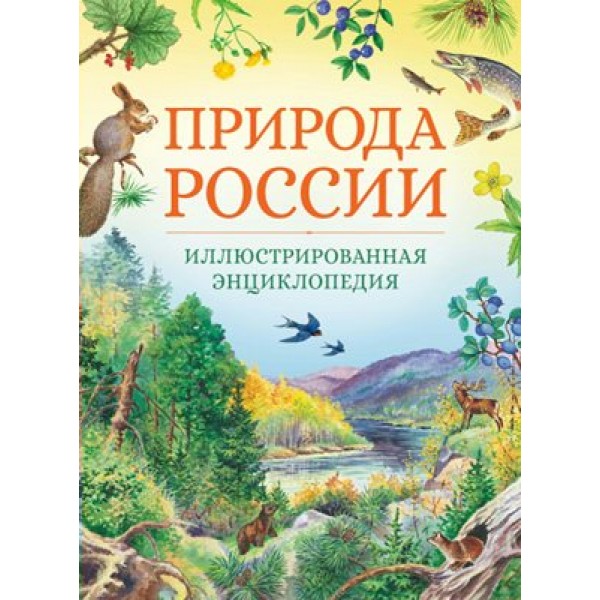 ПРИРОДА РОССИИ

ИЛЛЮСТРИРОВАННАЯ ЭНЦИКЛОПЕДИЯ